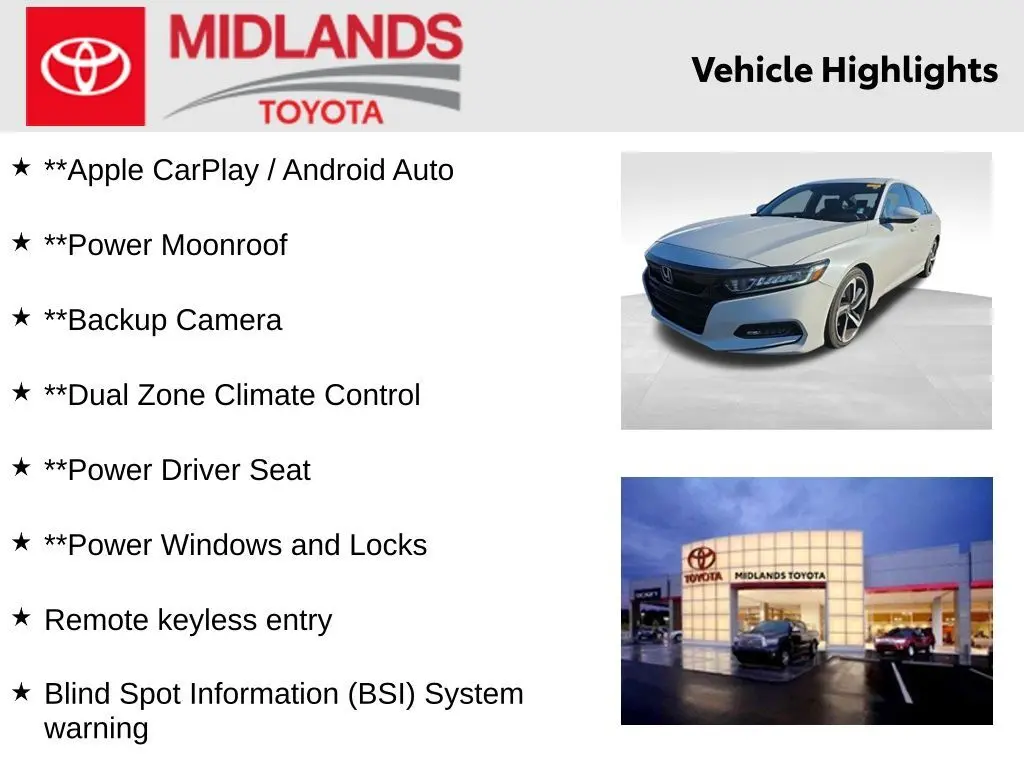 MIDLANDS
TOYOTA

Vehicle Highlights

★ **Apple CarPlay / Android Auto

★ **Power Moonroof

★ **Backup Camera

★ **Dual Zone Climate Control

★ **Power Driver Seat

★ **Power Windows and Locks

★ Remote keyless entry

★ Blind Spot Information (BSI) System warning

TOYOTA
MIDLANDS TOYOTA